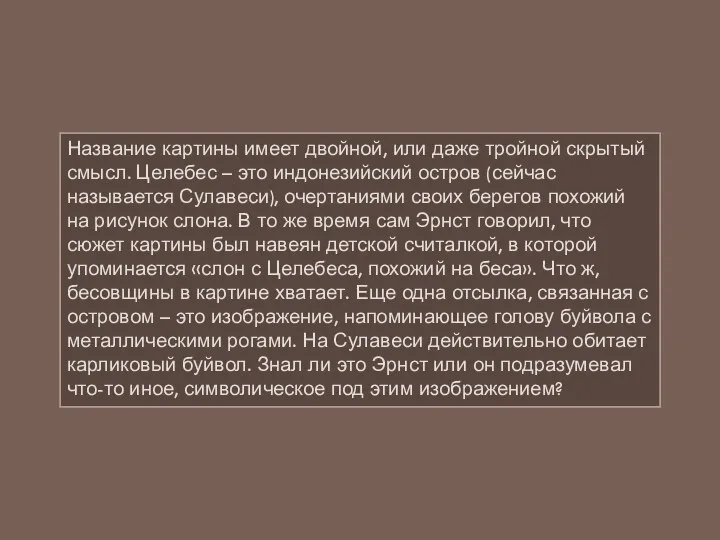 Название картины имеет двойной, или даже тройной скрытый смысл. Целебес – это индонезийский остров (сейчас называется Сулавеси), очертаниями своих берегов похожий на рисунок слона. В то же время сам Эрнст говорил, что сюжет картины был навеян детской считалкой, в которой упоминается «слон с Целебеса, похожий на беса». Что ж, бесовщины в картине хватает. Еще одна отсылка, связанная с островом – это изображение, напоминающее голову буйвола с металлическими рогами. На Сулавеси действительно обитает карликовый буйвол. Знал ли это Эрнст или он подразумевал что-то иное, символическое под этим изображением?